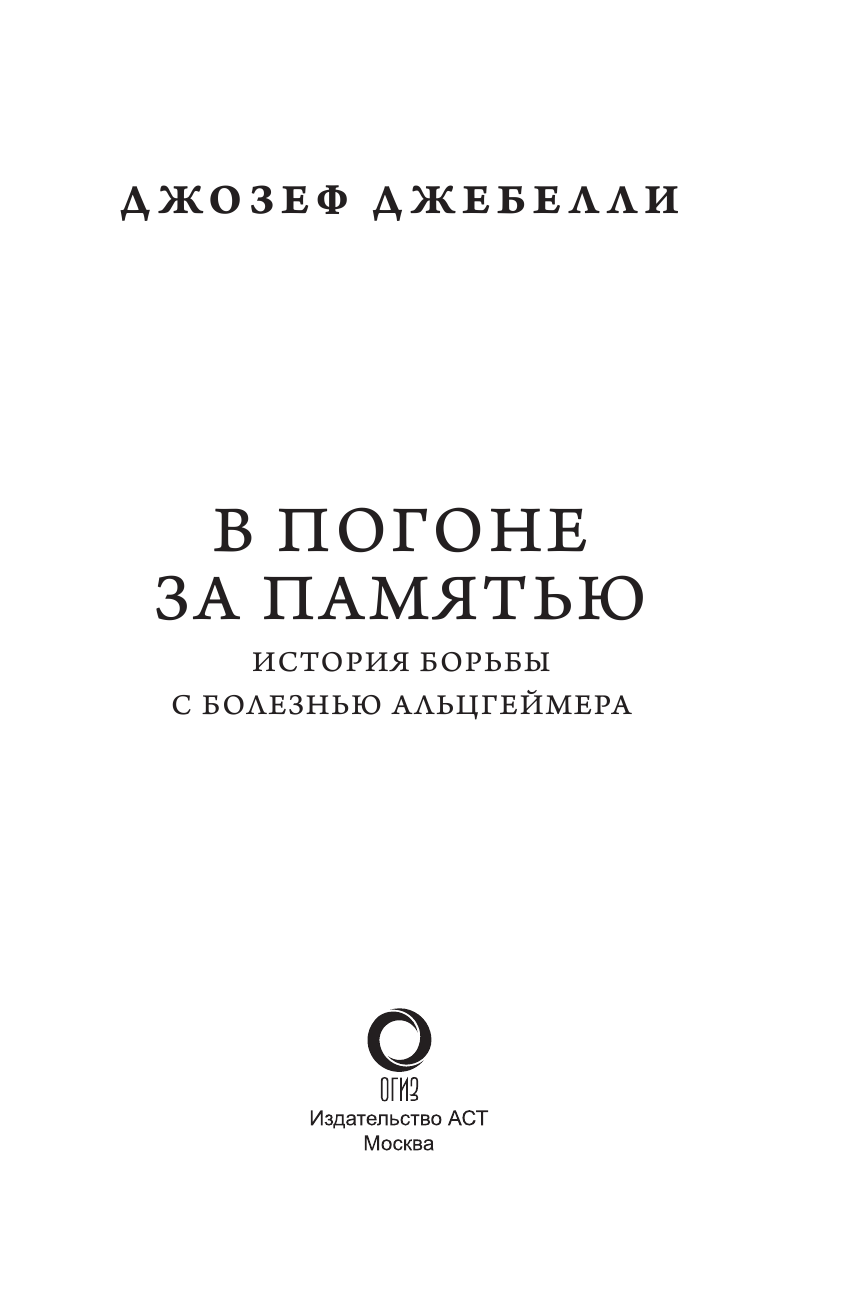 ДЖОЗЕФ ДЖЕБЕЛЛИ

В ПОГОНЕ
ЗА ПАМЯТЬЮ
ИСТОРИЯ БОРЬБЫ
С БОЛЕЗНЬЮ АЛЬЦГЕЙМЕРА

ОГИЗ
Издательство АСТ
Москва